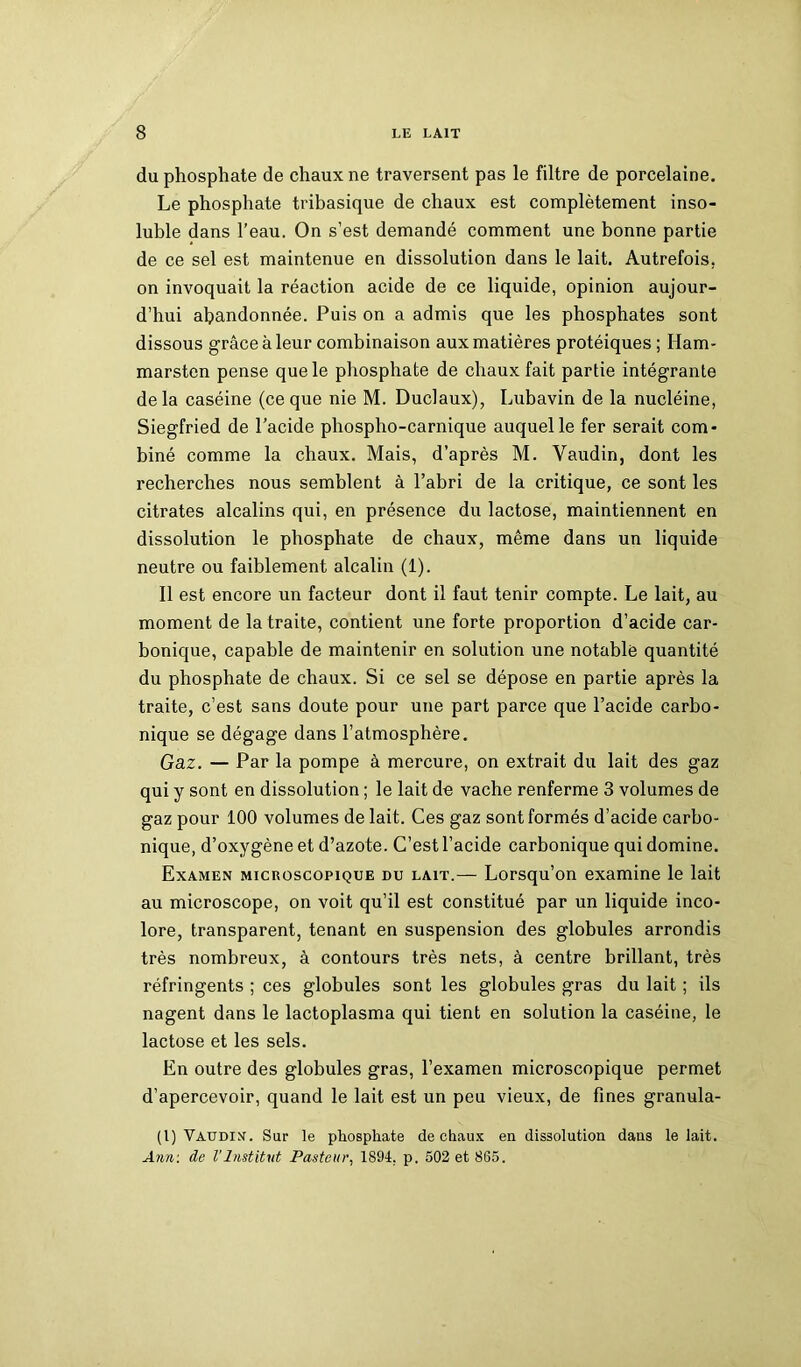 8 LE LAIT

du phosphate de chaux ne traversent pas le filtre de porcelaine. Le phosphate tribasique de chaux est complètement insoluble dans l'eau. On s'est demandé comment une bonne partie de ce sel est maintenue en dissolution dans le lait. Autrefois, on invoquait la réaction acide de ce liquide, opinion aujourd'hui abandonnée. Puis on a admis que les phosphates sont dissous grâce à leur combinaison aux matières protéiques ; Hammarsten pense que le phosphate de chaux fait partie intégrante de la caséine (ce que nie M. Duclaux), Lubavin de la nucléine, Siegfried de l'acide phospho-carnique auquel le fer serait combiné comme la chaux. Mais, d'après M. Vaudin, dont les recherches nous semblent à l'abri de la critique, ce sont les citrates alcalins qui, en présence du lactose, maintiennent en dissolution le phosphate de chaux, même dans un liquide neutre ou faiblement alcalin (1).

Il est encore un facteur dont il faut tenir compte. Le lait, au moment de la traite, contient une forte proportion d'acide carbonique, capable de maintenir en solution une notable quantité du phosphate de chaux. Si ce sel se dépose en partie après la traite, c'est sans doute pour une part parce que l'acide carbonique se dégage dans l'atmosphère.

Gaz. — Par la pompe à mercure, on extrait du lait des gaz qui y sont en dissolution ; le lait de vache renferme 3 volumes de gaz pour 100 volumes de lait. Ces gaz sont formés d'acide carbonique, d'oxygène et d'azote. C'est l'acide carbonique qui domine.

Examen microscopique du lait.— Lorsqu'on examine le lait au microscope, on voit qu'il est constitué par un liquide incolore, transparent, tenant en suspension des globules arrondis très nombreux, à contours très nets, à centre brillant, très réfringents ; ces globules sont les globules gras du lait ; ils nagent dans le lactoplasma qui tient en solution la caséine, le lactose et les sels.

En outre des globules gras, l'examen microscopique permet d'apercevoir, quand le lait est un peu vieux, de fines granula-

(1) Vaudin. Sur le phosphate de chaux en dissolution dans le lait. Ann. de l'Institut Pasteur, 1894, p. 502 et 865.